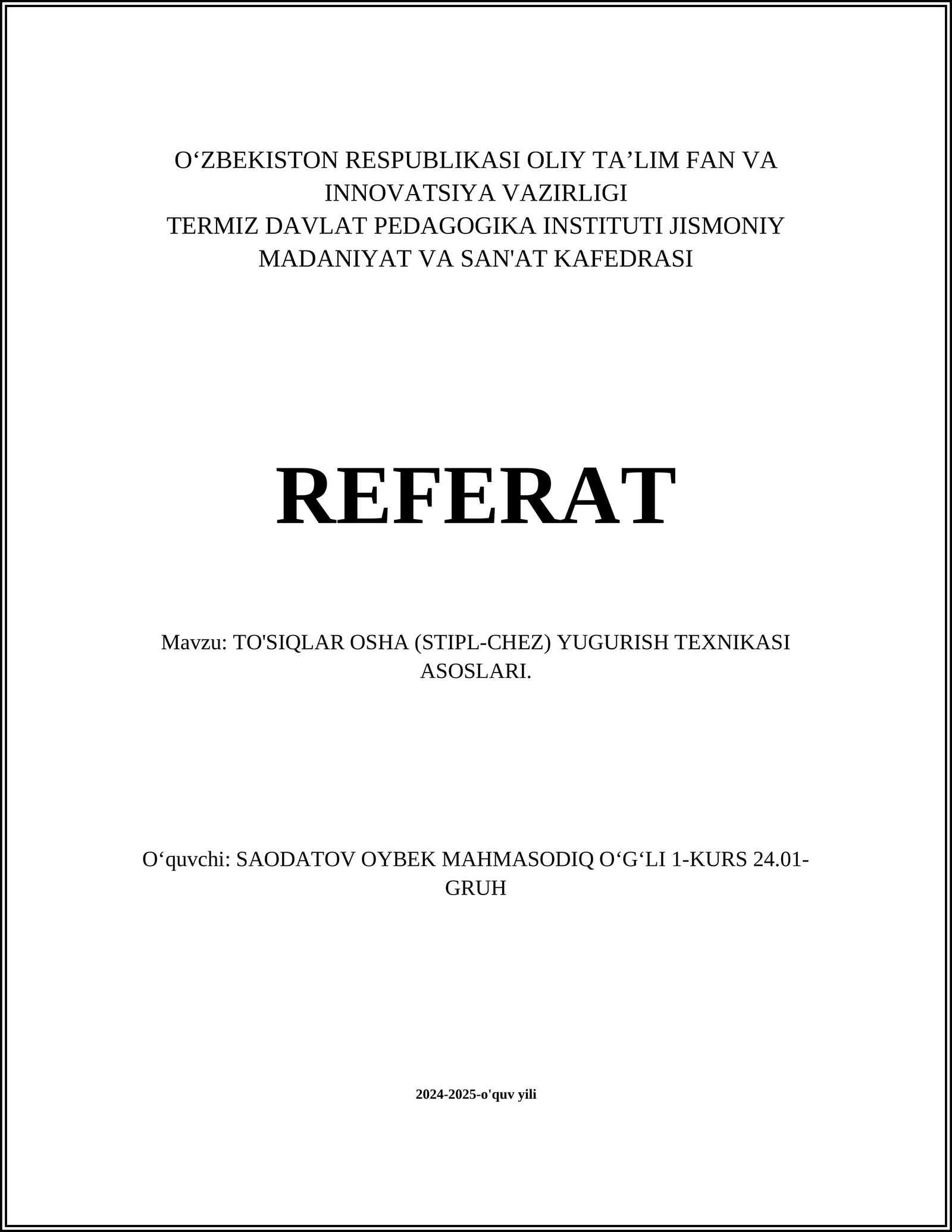 O‘ZBEKISTON RESPUBLIKASI OLIY TA’LIM FAN VA INNOVATSIYA VAZIRLIGI
TERMIZ DAVLAT PEDAGOGIKA INSTITUTI JISMONIY MADANIYAT VA SAN'AT KAFEDRASI

REFERAT

Mavzu: TO'SIQLAR OSHA (STIPL-CHEZ) YUGURISH TEXNIKASI ASOSLARI.

O‘quvchi: SAODATOV OYBEK MAHMASODIQ O‘G‘LI 1-KURS 24.01-GRUH

2024-2025-o'quv yili